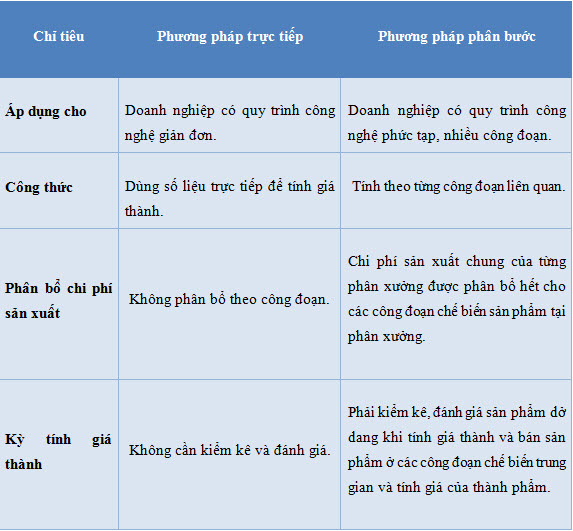 | Chỉ tiêu | Phương pháp trực tiếp | Phương pháp phân bước |
|---|---|---|
| Áp dụng cho | Doanh nghiệp có quy trình công nghệ giản đơn. | Doanh nghiệp có quy trình công nghệ phức tạp, nhiều công đoạn. |
| Công thức | Dùng số liệu trực tiếp để tính giá thành. | Tính theo từng công đoạn liên quan. |
| Phân bổ chi phí sản xuất | Không phân bổ theo công đoạn. | Chi phí sản xuất chung của từng phân xưởng được phân bổ hết cho các công đoạn chế biến sản phẩm tại phân xưởng. |
| Kỳ tính giá thành | Không cần kiểm kê và đánh giá. | Phải kiểm kê, đánh giá sản phẩm dở dang khi tính giá thành và bán sản phẩm ở các công đoạn chế biến trung gian và tính giá của thành phẩm. |